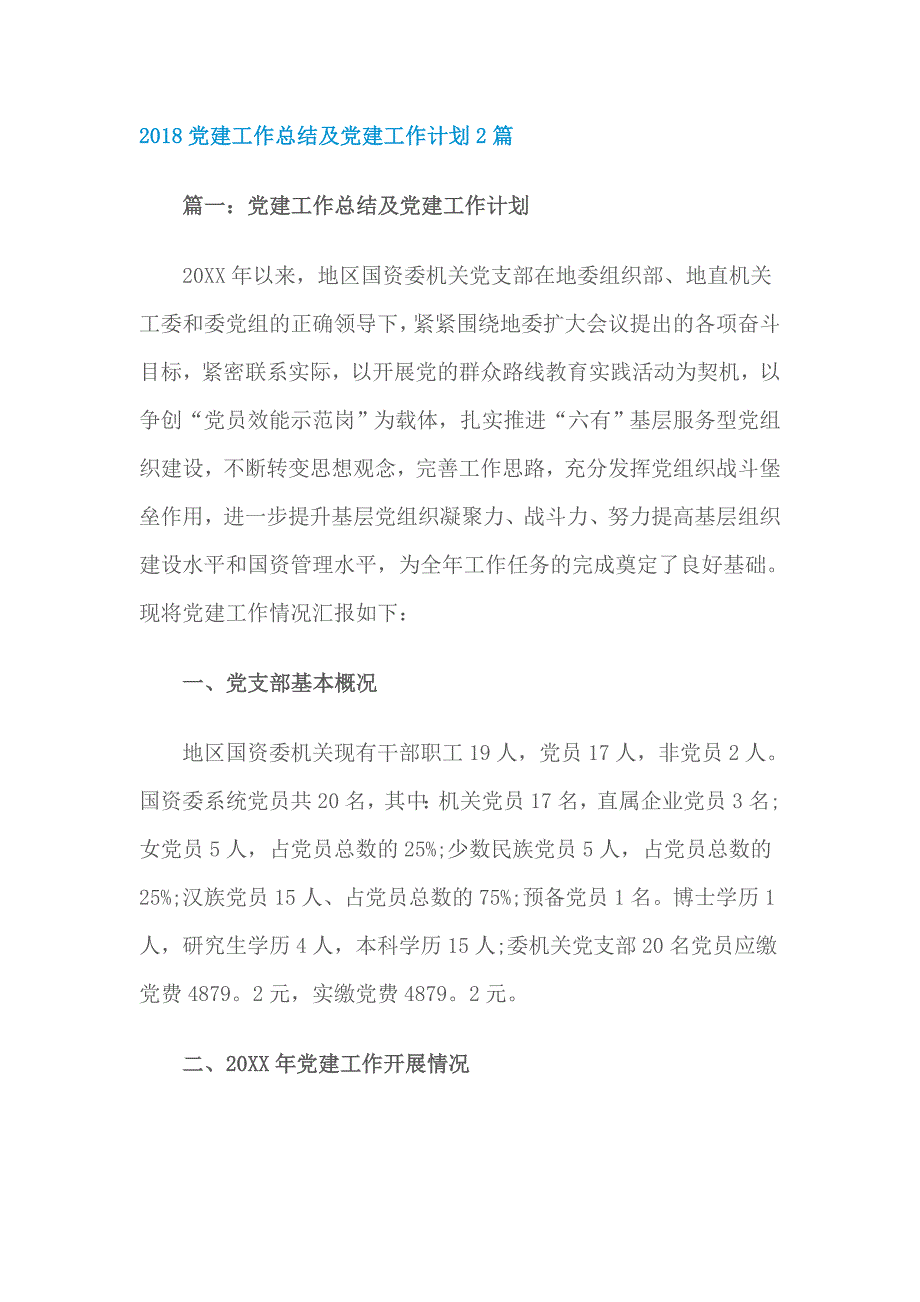 2018 党建工作总结及党建工作计划 2 篇

篇一：党建工作总结及党建工作计划

20XX 年以来，地区国资委机关党支部在地委组织部、地直机关工委和委党组的正确领导下，紧紧围绕地委扩大会议提出的各项奋斗目标，紧密联系实际，以开展党的群众路线教育实践活动为契机，以争创“党员效能示范岗”为载体，扎实推进“六有”基层服务型党组织建设，不断转变思想观念，完善工作思路，充分发挥党组织战斗堡垒作用，进一步提升基层党组织凝聚力、战斗力、努力提高基层组织建设水平和国资管理水平，为全年工作任务的完成奠定了良好基础。现将党建工作情况汇报如下：

一、党支部基本概况

地区国资委机关现有干部职工 19 人，党员 17 人，非党员 2 人。国资委系统党员共 20 名，其中：机关党员 17 名，直属企业党员 3 名;女党员 5 人，占党员总数的 25%;少数民族党员 5 人，占党员总数的 25%;汉族党员 15 人、占党员总数的 75%;预备党员 1 名。博士学历 1 人，研究生学历 4 人，本科学历 15 人;委机关党支部 20 名党员应缴党费 4879。2 元，实缴党费 4879。2 元。

二、20XX 年党建工作开展情况